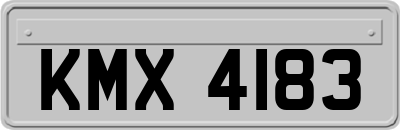 KMX 4183